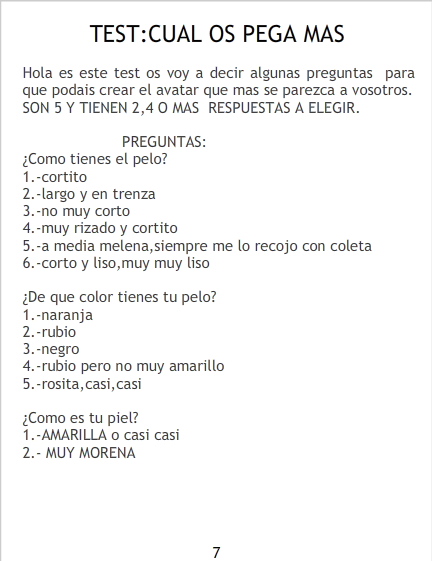 TEST:CUAL OS PEGA MAS

Hola es este test os voy a decir algunas preguntas para que podais crear el avatar que mas se parezca a vosotros. SON 5 Y TIENEN 2,4 O MAS RESPUESTAS A ELEGIR.

PREGUNTAS:
¿Como tienes el pelo?
1.-cortito
2.-largo y en trenza
3.-no muy corto
4.-muy rizado y cortito
5.-a media melena,siempre me lo recojo con coleta
6.-corto y liso,muy muy liso

¿De que color tienes tu pelo?
1.-naranja
2.-rubio
3.-negro
4.-rubio pero no muy amarillo
5.-rosita,casi,casi

¿Como es tu piel?
1.-AMARILLA o casi casi
2.- MUY MORENA

7